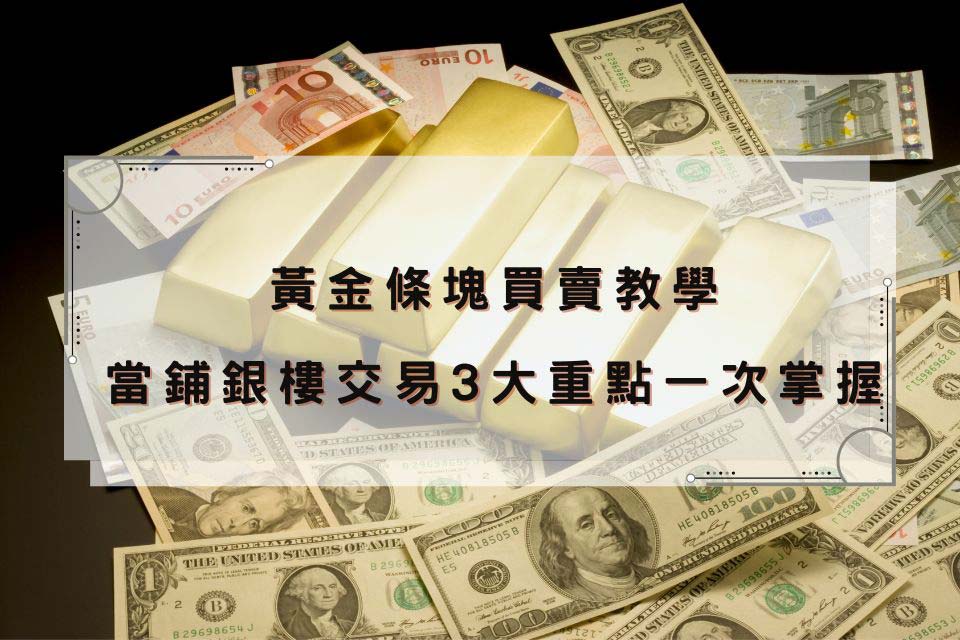 黃金條塊買賣教學
當鋪銀樓交易3大重點一次掌握